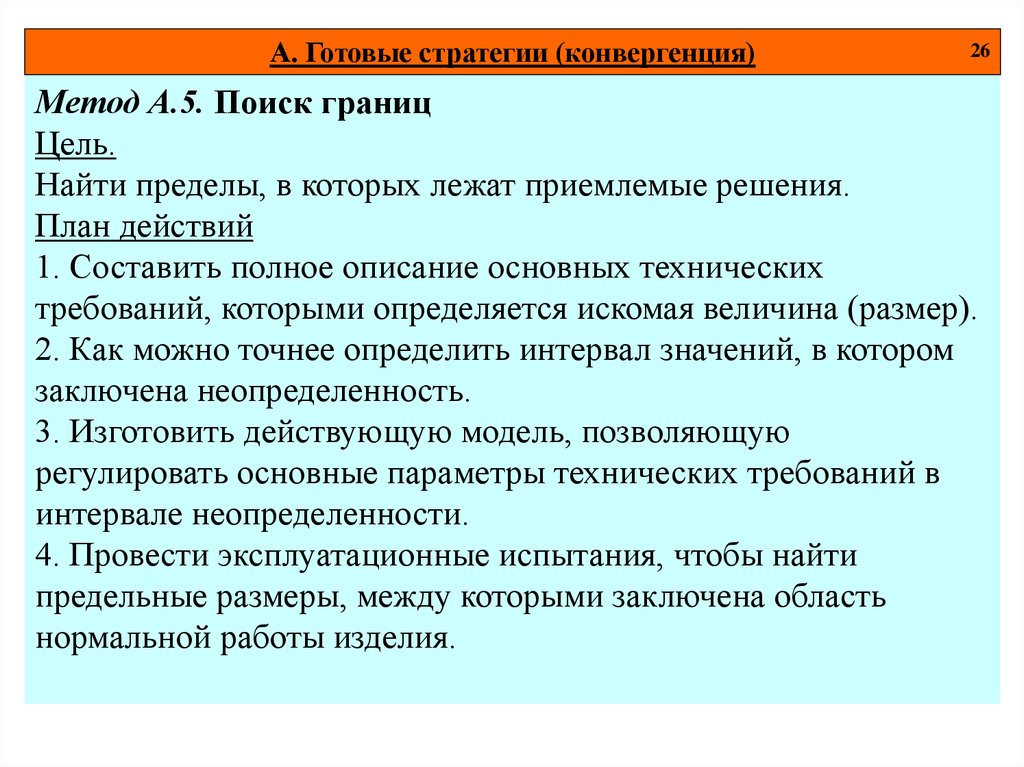 А. Готовые стратегии (конвергенция)

26

Метод А.5. Поиск границ

Цель.

Найти пределы, в которых лежат приемлемые решения.

План действий

1. Составить полное описание основных технических требований, которыми определяется искомая величина (размер).
2. Как можно точнее определить интервал значений, в котором заключена неопределенность.
3. Изготовить действующую модель, позволяющую регулировать основные параметры технических требований в интервале неопределенности.
4. Провести эксплуатационные испытания, чтобы найти предельные размеры, между которыми заключена область нормальной работы изделия.